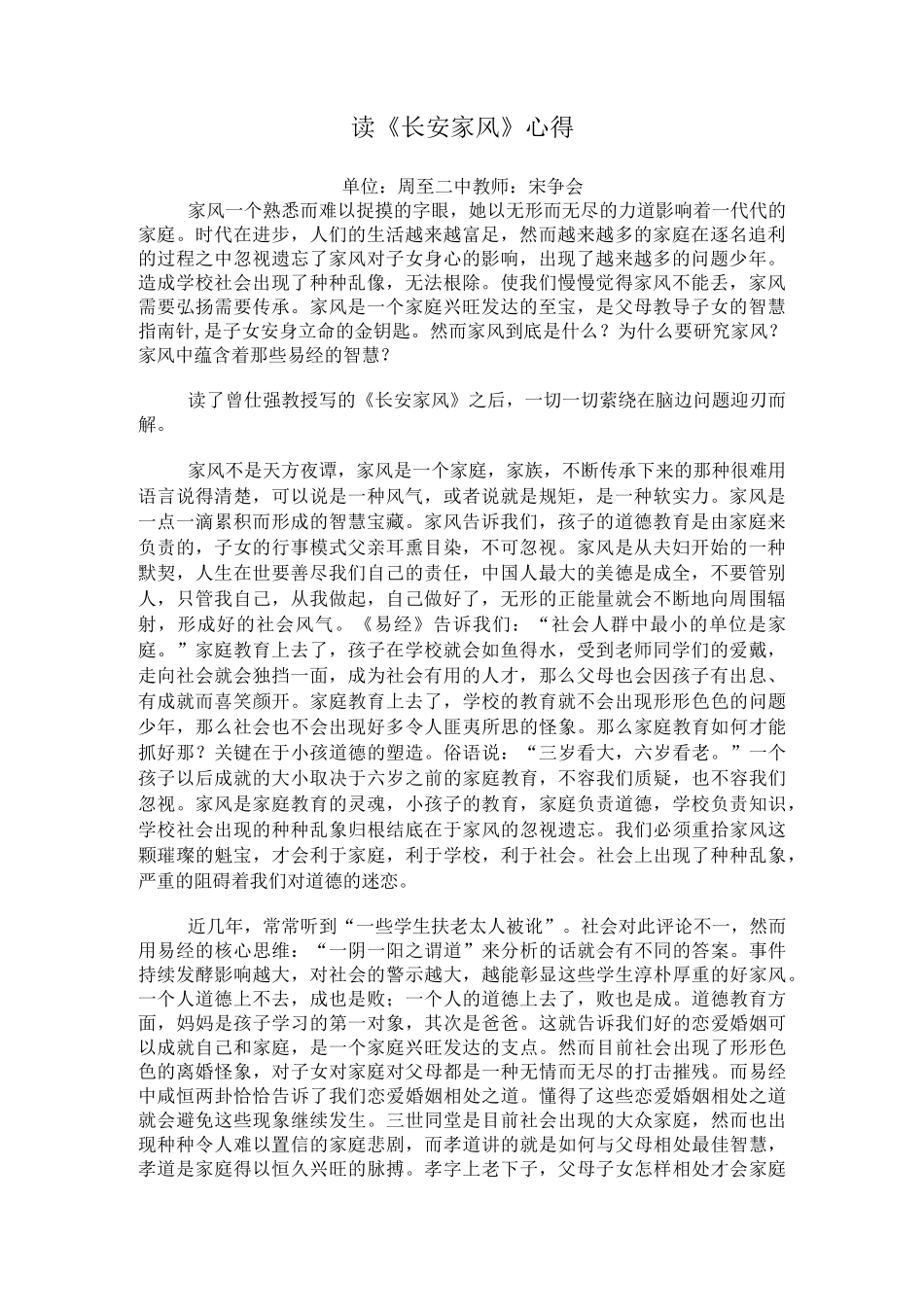 读《长安家风》心得

单位：周至二中教师：宋争会

家风一个熟悉而难以捉摸的字眼，她以无形而无尽的力道影响着一代代的家庭。时代在进步，人们的生活越来越富足，然而越来越多的家庭在逐名追利的过程之中忽视遗忘了家风对子女身心的影响，出现了越来越多的问题少年。造成学校社会出现了种种乱像，无法根除。使我们慢慢觉得家风不能丢，家风需要弘扬需要传承。家风是一个家庭兴旺发达的至宝，是父母教导子女的智慧指南针,是子女安身立命的金钥匙。然而家风到底是什么？为什么要研究家风？家风中蕴含着那些易经的智慧？

读了曾仕强教授写的《长安家风》之后，一切一切萦绕在脑边问题迎刃而解。

家风不是天方夜谭，家风是一个家庭，家族，不断传承下来的那种很难用语言说得清楚，可以说是一种风气，或者说就是规矩，是一种软实力。家风是一点一滴累积而形成的智慧宝藏。家风告诉我们，孩子的道德教育是由家庭来负责的，子女的行事模式父亲耳熏目染，不可忽视。家风是从夫妇开始的一种默契，人生在世要善尽我们自己的责任，中国人最大的美德是成全，不要管别人，只管我自己，从我做起，自己做好了，无形的正能量就会不断地向周围辐射，形成好的社会风气。《易经》告诉我们：“社会人群中最小的单位是家庭。”家庭教育上去了，孩子在学校就会如鱼得水，受到老师同学们的爱戴，走向社会就会独挡一面，成为社会有用的人才，那么父母也会因孩子有出息、有成就而喜笑颜开。家庭教育上去了，学校的教育就不会出现形形色色的问题少年，那么社会也不会出现好多令人匪夷所思的怪象。那么家庭教育如何才能抓好那？关键在于小孩道德的塑造。俗语说：“三岁看大，六岁看老。”一个孩子以后成就的大小取决于六岁之前的家庭教育，不容我们质疑，也不容我们忽视。家风是家庭教育的灵魂，小孩子的教育，家庭负责道德，学校负责知识，学校社会出现的种种乱象归根结底在于家风的忽视遗忘。我们必须重拾家风这颗璀璨的魁宝，才会利于家庭，利于学校，利于社会。社会上出现了种种乱象，严重的阻碍着我们对道德的迷恋。

近几年，常常听到“一些学生扶老太人被讹”。社会对此评论不一，然而用易经的核心思维：“一阴一阳之谓道”来分析的话就会有不同的答案。事件持续发酵影响越大，对社会的警示越大，越能彰显这些学生淳朴厚重的好家风。一个人道德上不去，成也是败；一个人的道德上去了，败也是成。道德教育方面，妈妈是孩子学习的第一对象，其次是爸爸。这就告诉我们好的恋爱婚姻可以成就自己和家庭，是一个家庭兴旺发达的支点。然而目前社会出现了形形色色的离婚怪象，对子女对家庭对父母都是一种无情而无尽的打击摧残。而易经中咸恒两卦恰恰告诉了我们恋爱婚姻相处之道。懂得了这些恋爱婚姻相处之道就会避免这些现象继续发生。三世同堂是目前社会出现的大众家庭，然而也出现种种令人难以置信的家庭悲剧，而孝道讲的就是如何与父母相处最佳智慧，孝道是家庭得以恒久兴旺的脉搏。孝字上老下子，父母子女怎样相处才会家庭